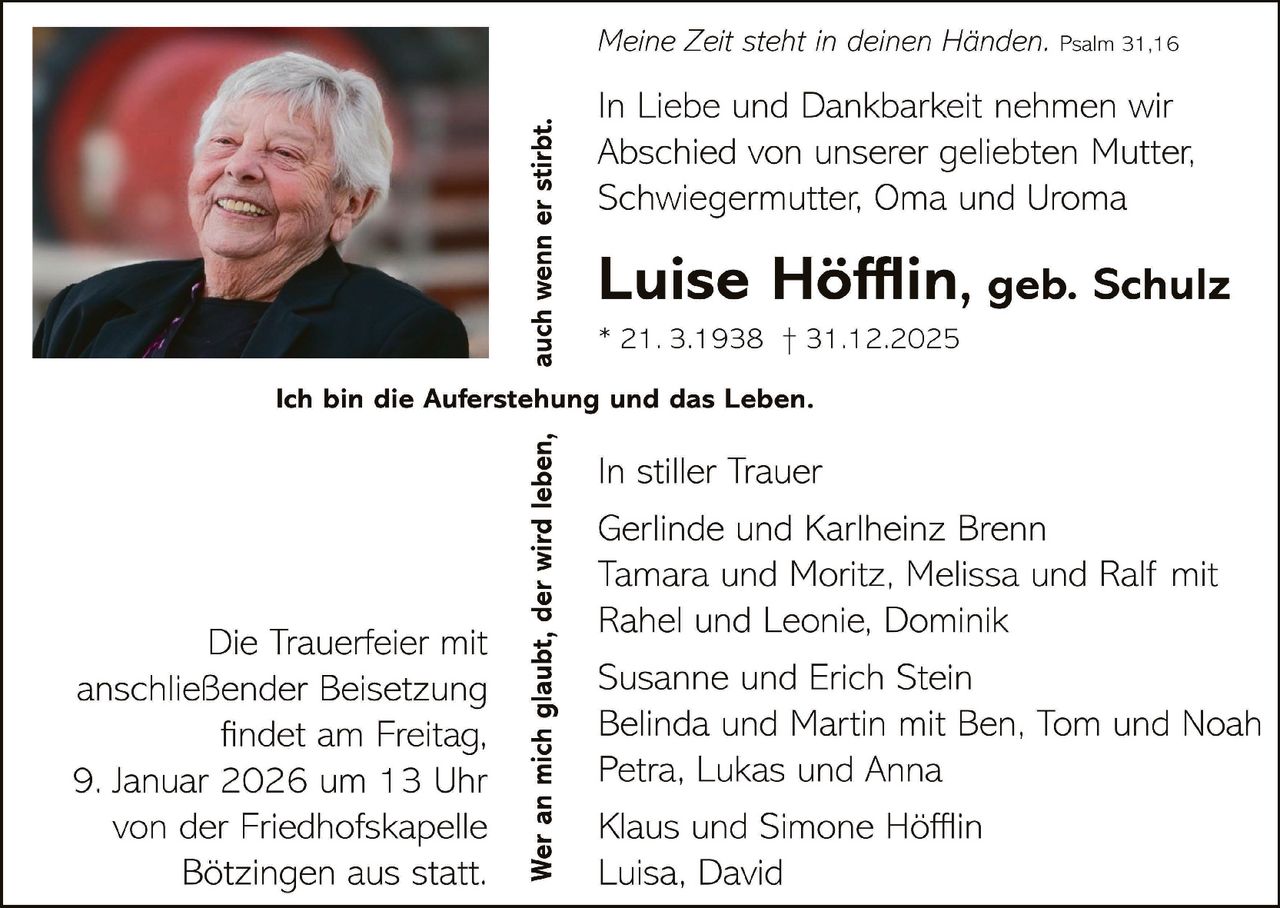 Meine Zeit steht in deinen Händen. Psalm 31,16

In Liebe und Dankbarkeit nehmen wir Abschied von unserer geliebten Mutter, Schwiegermutter, Oma und Uroma

Luise Höfflin, geb. Schulz

* 21. 3.1938 † 31.12.2025

Ich bin die Auferstehung und das Leben.

Wer an mich glaubt, der wird leben, auch wenn er stirbt.

In stiller Trauer

Gerlinde und Karlheinz Brenn
Tamara und Moritz, Melissa und Ralf mit Rahel und Leonie, Dominik

Susanne und Erich Stein
Belinda und Martin mit Ben, Tom und Noah
Petra, Lukas und Anna

Klaus und Simone Höfflin
Luisa, David

Die Trauerfeier mit anschließender Beisetzung findet am Freitag, 9. Januar 2026 um 13 Uhr von der Friedhofskapelle Bötzingen aus statt.